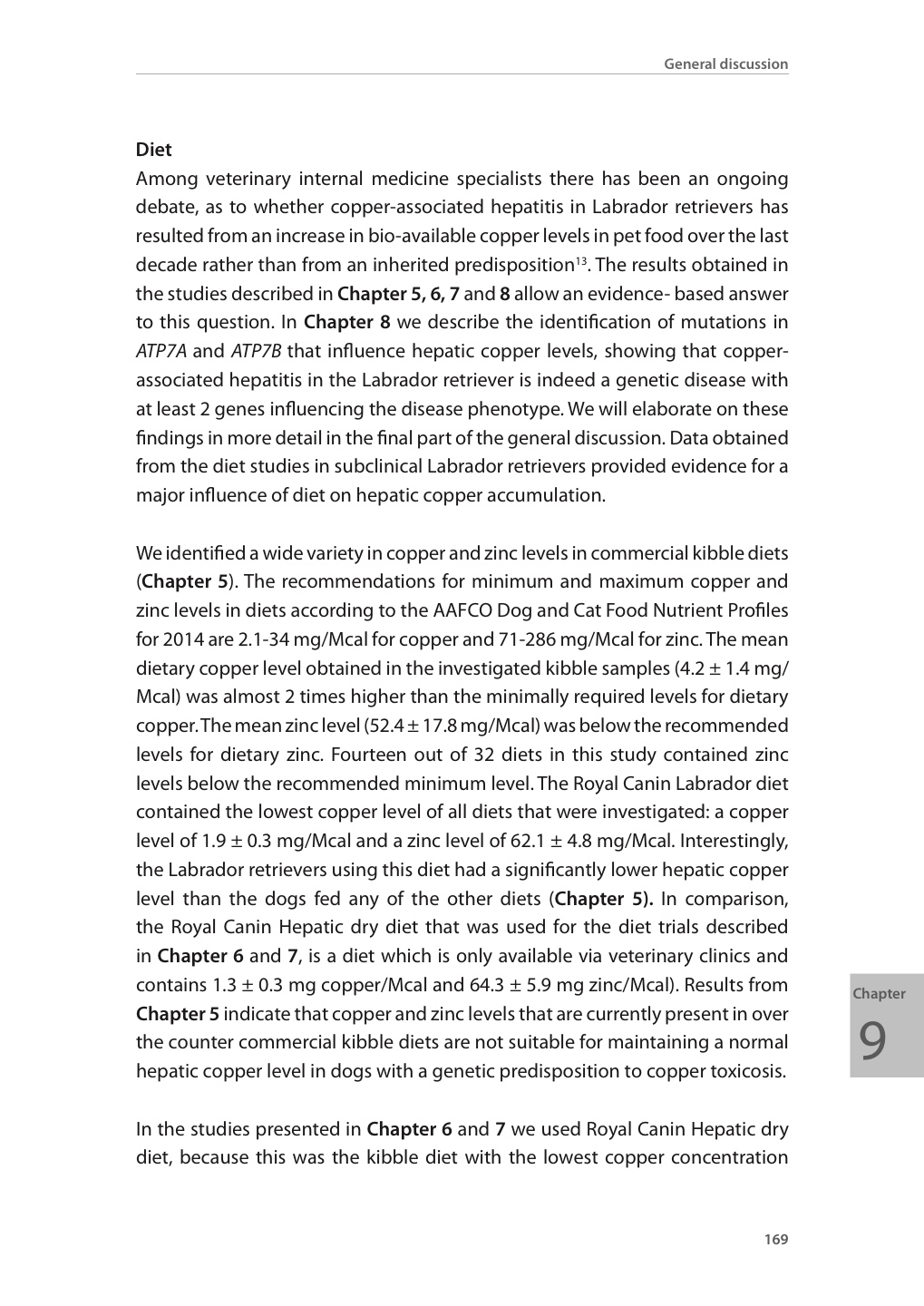 General discussion

Diet
Among veterinary internal medicine specialists there has been an ongoing debate, as to whether copper-associated hepatitis in Labrador retrievers has resulted from an increase in bio-available copper levels in pet food over the last decade rather than from an inherited predisposition$^{13}$. The results obtained in the studies described in Chapter 5, 6, 7 and 8 allow an evidence- based answer to this question. In Chapter 8 we describe the identification of mutations in ATP7A and ATP7B that influence hepatic copper levels, showing that copper-associated hepatitis in the Labrador retriever is indeed a genetic disease with at least 2 genes influencing the disease phenotype. We will elaborate on these findings in more detail in the final part of the general discussion. Data obtained from the diet studies in subclinical Labrador retrievers provided evidence for a major influence of diet on hepatic copper accumulation.

We identified a wide variety in copper and zinc levels in commercial kibble diets (Chapter 5). The recommendations for minimum and maximum copper and zinc levels in diets according to the AAFCO Dog and Cat Food Nutrient Profiles for 2014 are 2.1-34 mg/Mcal for copper and 71-286 mg/Mcal for zinc. The mean dietary copper level obtained in the investigated kibble samples (4.2 ± 1.4 mg/Mcal) was almost 2 times higher than the minimally required levels for dietary copper. The mean zinc level (52.4 ± 17.8 mg/Mcal) was below the recommended levels for dietary zinc. Fourteen out of 32 diets in this study contained zinc levels below the recommended minimum level. The Royal Canin Labrador diet contained the lowest copper level of all diets that were investigated: a copper level of 1.9 ± 0.3 mg/Mcal and a zinc level of 62.1 ± 4.8 mg/Mcal. Interestingly, the Labrador retrievers using this diet had a significantly lower hepatic copper level than the dogs fed any of the other diets (Chapter 5). In comparison, the Royal Canin Hepatic dry diet that was used for the diet trials described in Chapter 6 and 7, is a diet which is only available via veterinary clinics and contains 1.3 ± 0.3 mg copper/Mcal and 64.3 ± 5.9 mg zinc/Mcal). Results from Chapter 5 indicate that copper and zinc levels that are currently present in over the counter commercial kibble diets are not suitable for maintaining a normal hepatic copper level in dogs with a genetic predisposition to copper toxicosis.

In the studies presented in Chapter 6 and 7 we used Royal Canin Hepatic dry diet, because this was the kibble diet with the lowest copper concentration

Chapter
9

169